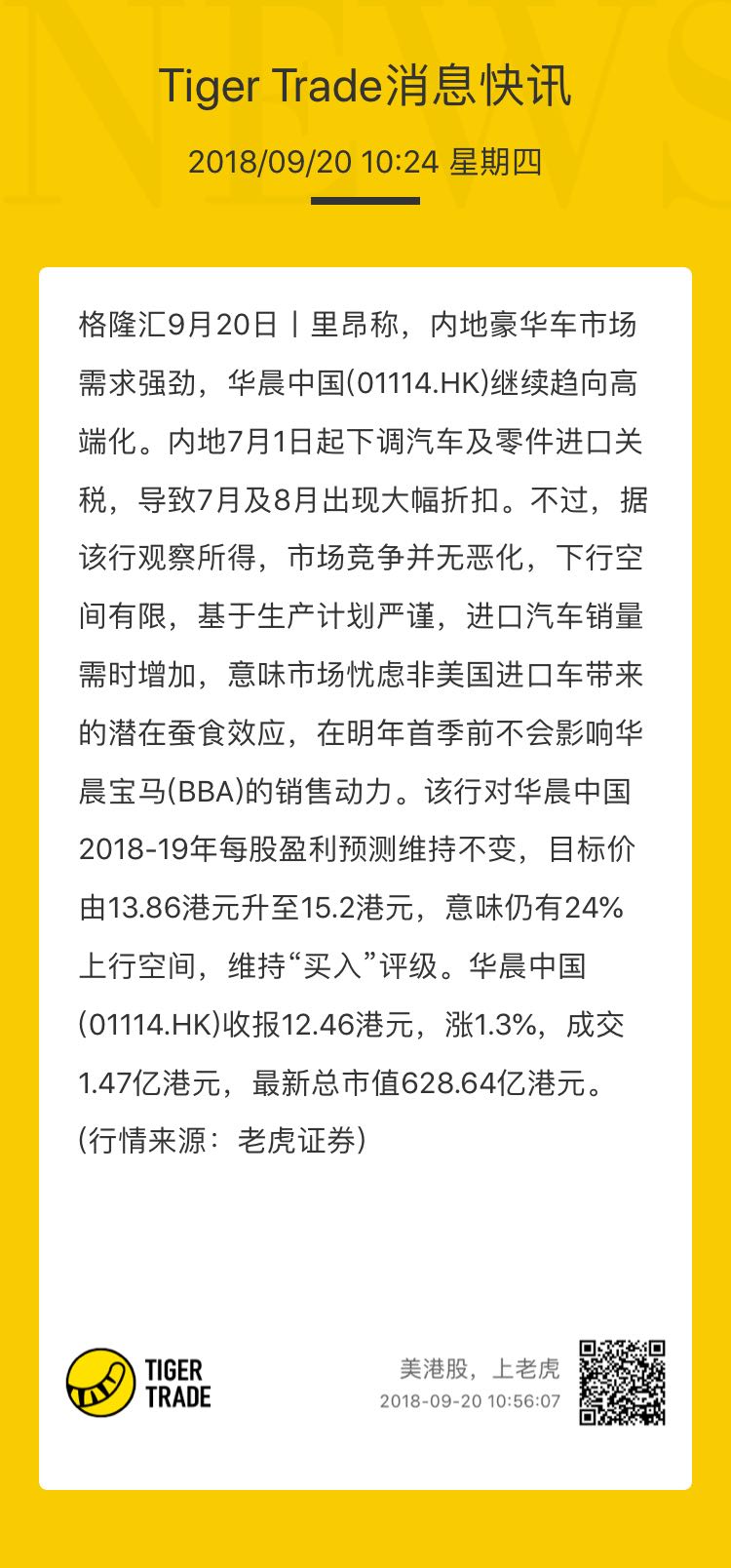 Tiger Trade消息快讯

2018/09/20 10:24 星期四

格隆汇9月20日丨里昂称，内地豪华车市场需求强劲，华晨中国(01114.HK)继续趋向高端化。内地7月1日起下调汽车及零件进口关税，导致7月及8月出现大幅折扣。不过，据该行观察所得，市场竞争并无恶化，下行空间有限，基于生产计划严谨，进口汽车销量需时增加，意味市场忧虑非美国进口车带来的潜在蚕食效应，在明年首季前不会影响华晨宝马(BBA)的销售动力。该行对华晨中国2018-19年每股盈利预测维持不变，目标价由13.86港元升至15.2港元，意味仍有24%上行空间，维持“买入”评级。华晨中国(01114.HK)收报12.46港元，涨1.3%，成交1.47亿港元，最新总市值628.64亿港元。(行情来源：老虎证券)

TIGER
TRADE

美港股，上老虎
2018-09-20 10:56:07

NEWS